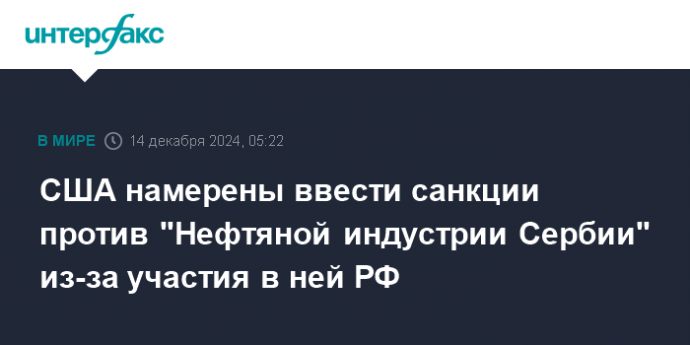 интерфакс

В МИРЕ 14 декабря 2024, 05:22

США намерены ввести санкции против "Нефтяной индустрии Сербии" из-за участия в ней РФ